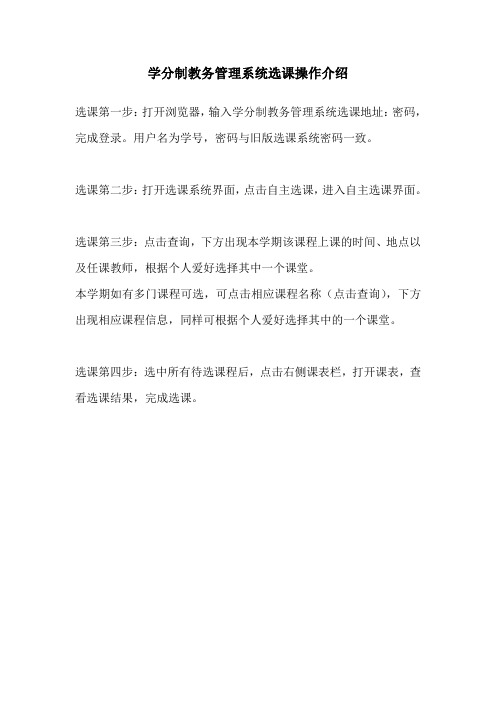 学分制教务管理系统选课操作介绍

选课第一步：打开浏览器，输入学分制教务管理系统选课地址：密码，完成登录。用户名为学号，密码与旧版选课系统密码一致。

选课第二步：打开选课系统界面，点击自主选课，进入自主选课界面。

选课第三步：点击查询，下方出现本学期该课程上课的时间、地点以及任课教师，根据个人爱好选择其中一个课堂。
本学期如有多门课程可选，可点击相应课程名称（点击查询），下方出现相应课程信息，同样可根据个人爱好选择其中的一个课堂。

选课第四步：选中所有待选课程后，点击右侧课表栏，打开课表，查看选课结果，完成选课。